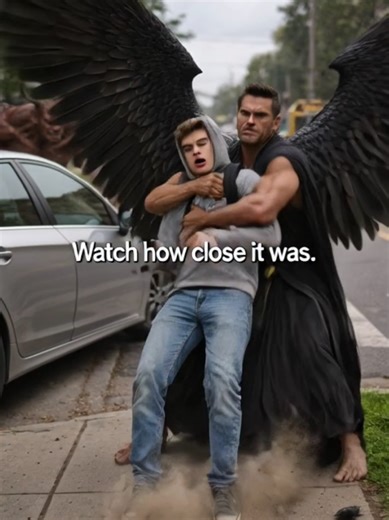 Watch how close it was.